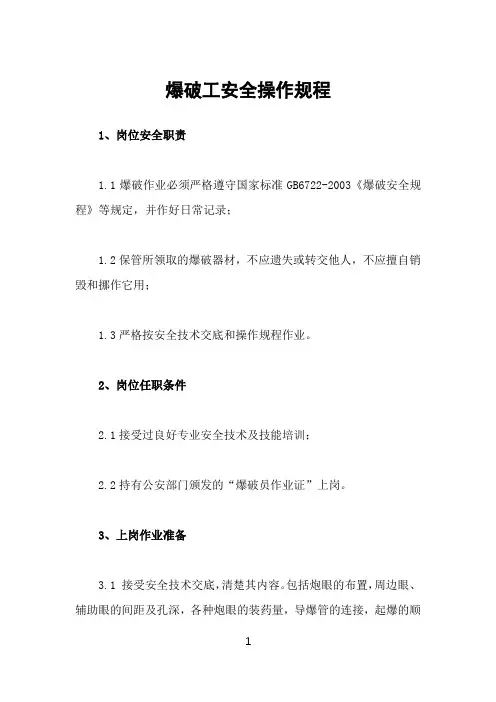 爆破工安全操作规程

1、岗位安全职责

1.1 爆破作业必须严格遵守国家标准 GB6722-2003《爆破安全规程》等规定，并作好日常记录；

1.2 保管所领取的爆破器材，不应遗失或转交他人，不应擅自销毁和挪作它用；

1.3 严格按安全技术交底和操作规程作业。

2、岗位任职条件

2.1 接受过良好专业安全技术及技能培训；

2.2 持有公安部门颁发的“爆破员作业证”上岗。

3、上岗作业准备

3.1 接受安全技术交底，清楚其内容。包括炮眼的布置，周边眼、辅助眼的间距及孔深，各种炮眼的装药量，导爆管的连接，起爆的顺

1